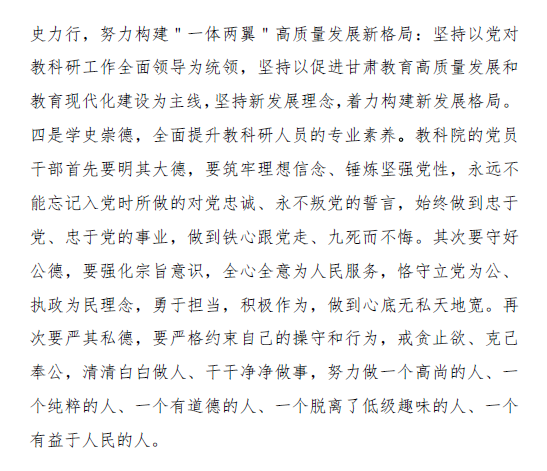 史力行，努力构建"一体两翼"高质量发展新格局：坚持以党对教科研工作全面领导为统领，坚持以促进甘肃教育高质量发展和教育现代化建设为主线,坚持新发展理念,着力构建新发展格局。四是学史崇德，全面提升教科研人员的专业素养。教科院的党员干部首先要明其大德，要筑牢理想信念、锤炼坚强党性，永远不能忘记入党时所做的对党忠诚、永不叛党的誓言，始终做到忠于党、忠于党的事业，做到铁心跟党走、九死而不悔。其次要守好公德，要强化宗旨意识，全心全意为人民服务，恪守立党为公、执政为民理念，勇于担当，积极作为，做到心底无私天地宽。再次要严其私德，要严格约束自己的操守和行为，戒贪止欲、克己奉公，清清白白做人、干干净净做事，努力做一个高尚的人、一个纯粹的人、一个有道德的人、一个脱离了低级趣味的人、一个有益于人民的人。